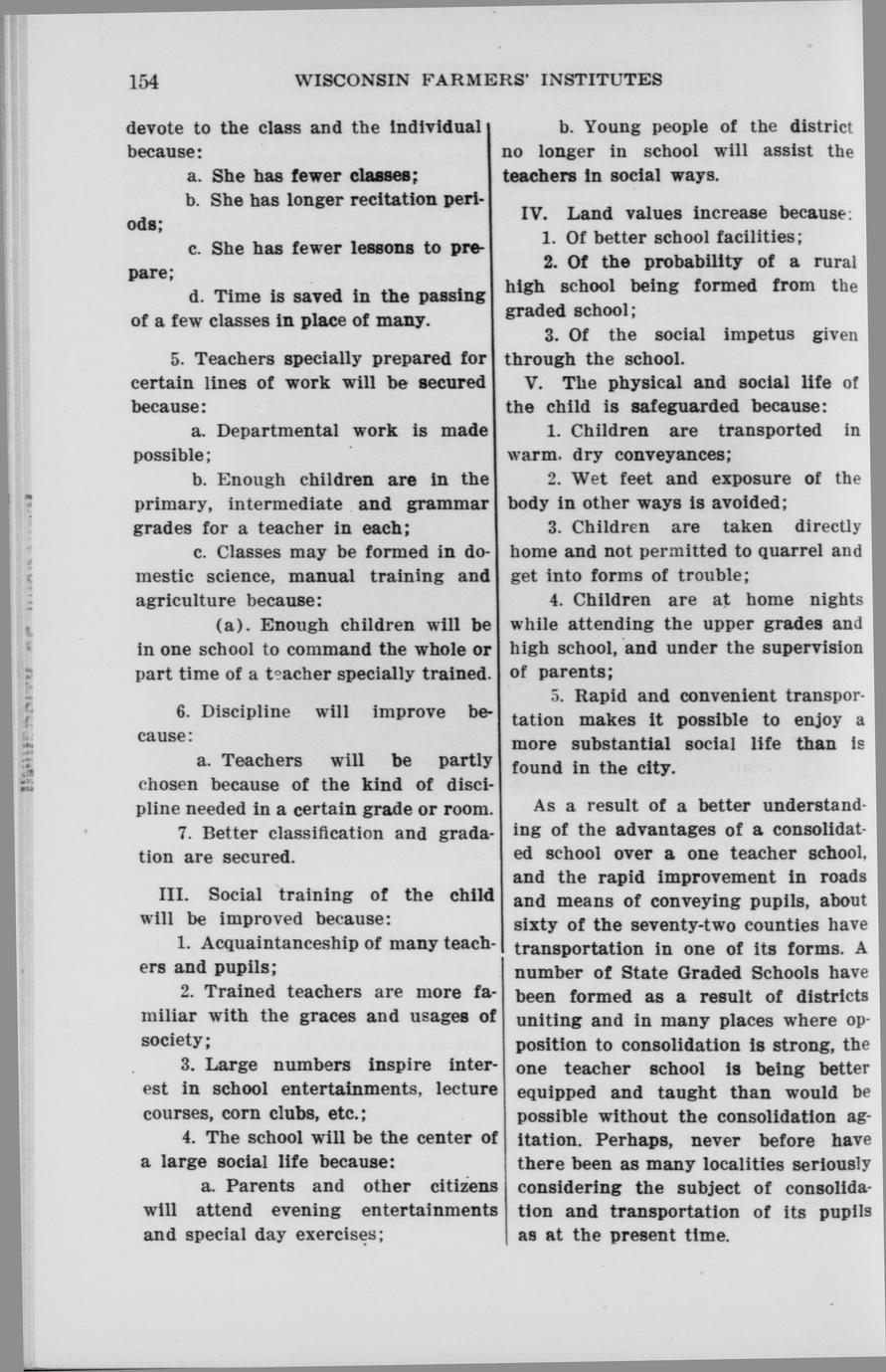 154 WISCONSIN FARMERS' INSTITUTES

devote to the class and the individual because:

a. She has fewer classes;

b. She has longer recitation periods;

c. She has fewer lessons to prepare;

d. Time is saved in the passing of a few classes in place of many.

5. Teachers specially prepared for certain lines of work will be secured because:

a. Departmental work is made possible;

b. Enough children are in the primary, intermediate and grammar grades for a teacher in each;

c. Classes may be formed in domestic science, manual training and agriculture because:

(a). Enough children will be in one school to command the whole or part time of a teacher specially trained.

6. Discipline will improve because:

a. Teachers will be partly chosen because of the kind of discipline needed in a certain grade or room.

7. Better classification and gradation are secured.

III. Social training of the child will be improved because:

1. Acquaintanceship of many teachers and pupils;

2. Trained teachers are more familiar with the graces and usages of society;

3. Large numbers inspire interest in school entertainments, lecture courses, corn clubs, etc.;

4. The school will be the center of a large social life because:

a. Parents and other citizens will attend evening entertainments and special day exercises;

b. Young people of the district no longer in school will assist the teachers in social ways.

IV. Land values increase because:

1. Of better school facilities;

2. Of the probability of a rural high school being formed from the graded school;

3. Of the social impetus given through the school.

V. The physical and social life of the child is safeguarded because:

1. Children are transported in warm. dry conveyances;

2. Wet feet and exposure of the body in other ways is avoided;

3. Children are taken directly home and not permitted to quarrel and get into forms of trouble;

4. Children are at home nights while attending the upper grades and high school, and under the supervision of parents;

5. Rapid and convenient transportation makes it possible to enjoy a more substantial social life than is found in the city.

As a result of a better understanding of the advantages of a consolidated school over a one teacher school, and the rapid improvement in roads and means of conveying pupils, about sixty of the seventy-two counties have transportation in one of its forms. A number of State Graded Schools have been formed as a result of districts uniting and in many places where opposition to consolidation is strong, the one teacher school is being better equipped and taught than would be possible without the consolidation agitation. Perhaps, never before have there been as many localities seriously considering the subject of consolidation and transportation of its pupils as at the present time.